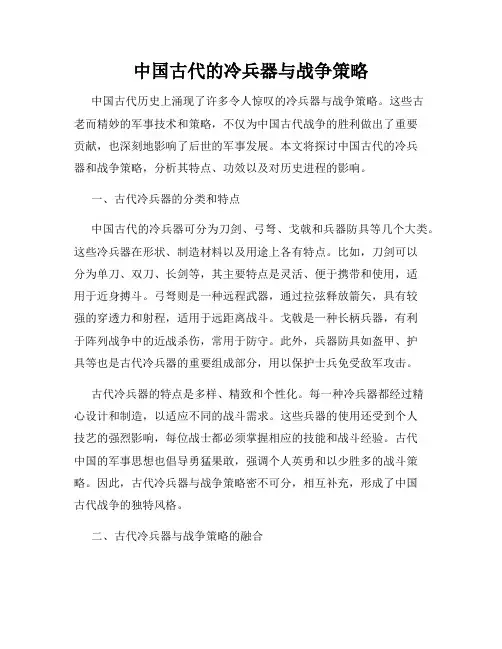 中国古代的冷兵器与战争策略

中国古代历史上涌现了许多令人惊叹的冷兵器与战争策略。这些古老而精妙的军事技术和策略，不仅为中国古代战争的胜利做出了重要贡献，也深刻地影响了后世的军事发展。本文将探讨中国古代的冷兵器和战争策略，分析其特点、功效以及对历史进程的影响。

一、古代冷兵器的分类和特点

中国古代的冷兵器可分为刀剑、弓弩、戈戟和兵器防具等几个大类。这些冷兵器在形状、制造材料以及用途上各有特点。比如，刀剑可以分为单刀、双刀、长剑等，其主要特点是灵活、便于携带和使用，适用于近身搏斗。弓弩则是一种远程武器，通过拉弦释放箭矢，具有较强的穿透力和射程，适用于远距离战斗。戈戟是一种长柄兵器，有利于阵列战争中的近战杀伤，常用于防守。此外，兵器防具如盔甲、护具等也是古代冷兵器的重要组成部分，用以保护士兵免受敌军攻击。

古代冷兵器的特点是多样、精致和个性化。每一种冷兵器都经过精心设计和制造，以适应不同的战斗需求。这些兵器的使用还受到个人技艺的强烈影响，每位战士都必须掌握相应的技能和战斗经验。古代中国的军事思想也倡导勇猛果敢，强调个人英勇和以少胜多的战斗策略。因此，古代冷兵器与战争策略密不可分，相互补充，形成了中国古代战争的独特风格。

二、古代冷兵器与战争策略的融合